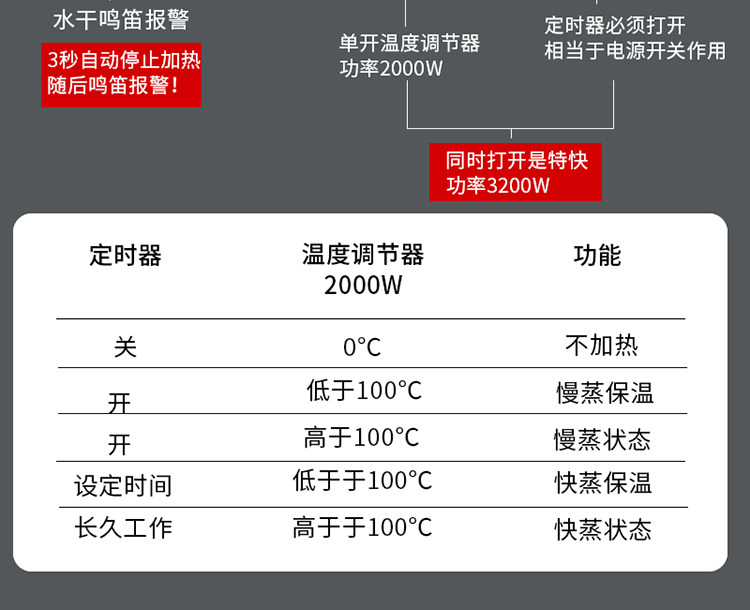 水干鸣笛报警

3秒自动停止加热
随后鸣笛报警！

单开温度调节器
功率2000W

定时器必须打开
相当于电源开关作用

同时打开是特快
功率3200W

| 定时器 | 温度调节器 2000W | 功能 |
|---|---|---|
| 关 | 0°C | 不加热 |
| 开 | 低于100°C | 慢蒸保温 |
| 开 | 高于100°C | 慢蒸状态 |
| 设定时间 | 低于于100°C | 快蒸保温 |
| 长久工作 | 高于于100°C | 快蒸状态 |